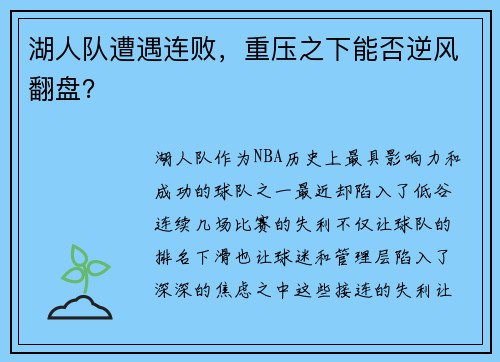 湖人队遭遇连败，重压之下能否逆风翻盘？

湖人队作为NBA历史上最具影响力和成功的球队之一最近却陷入了低谷连续几场比赛的失利不仅让球队的排名下滑也让球迷和管理层陷入了深深的焦虑之中这些接连的失利让